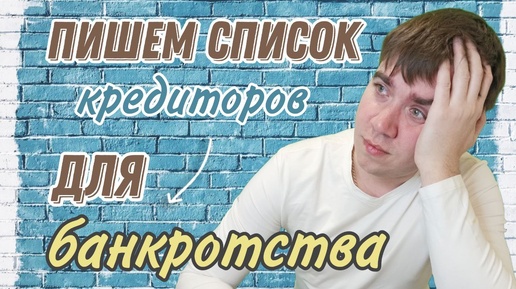 ПИШЕМ СПИСОК
кредиторов
ДЛЯ
банкротства